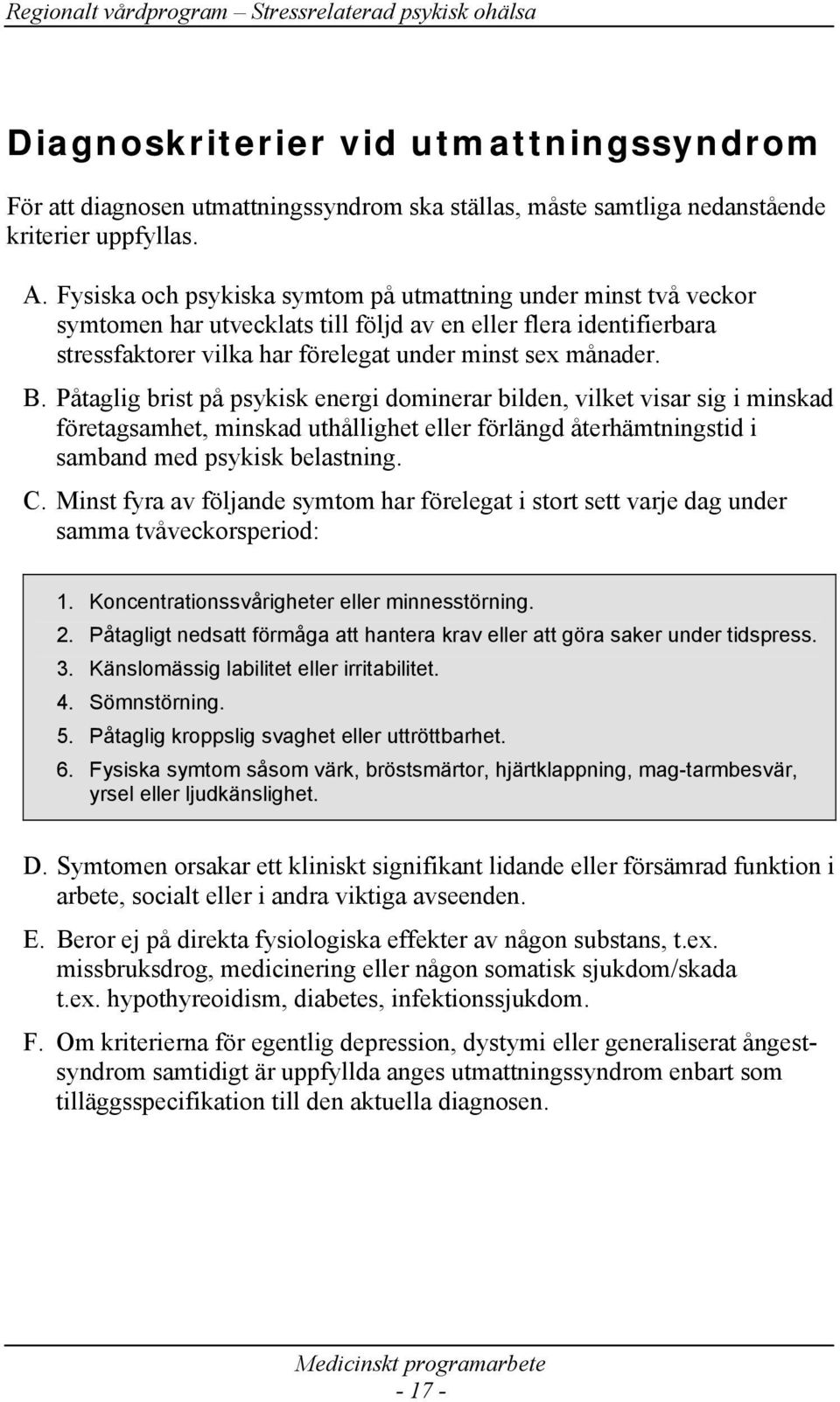 Regionalt vårdprogram – Stressrelaterad psykisk ohälsa

Diagnoskriterier vid utmattningssyndrom

För att diagnosen utmattningssyndrom ska ställas, måste samtliga nedanstående kriterier uppfyllas.

A. Fysiska och psykiska symtom på utmattning under minst två veckor symtomen har utvecklats till följd av en eller flera identifierbara stressfaktorer vilka har förelegat under minst sex månader.

B. Påtaglig brist på psykisk energi dominerar bilden, vilket visar sig i minskad företagsamhet, minskad uthållighet eller förlängd återhämtningstid i samband med psykisk belastning.

C. Minst fyra av följande symtom har förelegat i stort sett varje dag under samma tvåveckorsperiod:

1. Koncentrationssvårigheter eller minnesstörning.
2. Påtagligt nedsatt förmåga att hantera krav eller att göra saker under tidspress.
3. Känslomässig labilitet eller irritabilitet.
4. Sömnstörning.
5. Påtaglig kroppslig svaghet eller uttröttbarhet.
6. Fysiska symtom såsom värk, bröstsmärtor, hjärtklappning, mag-tarmbesvär, yrsel eller ljudkänslighet.

D. Symtomen orsakar ett kliniskt signifikant lidande eller försämrad funktion i arbete, socialt eller i andra viktiga avseenden.

E. Beror ej på direkta fysiologiska effekter av någon substans, t.ex. missbruksdrog, medicinering eller någon somatisk sjukdom/skada t.ex. hypothyreoidism, diabetes, infektionssjukdom.

F. Om kriterierna för egentlig depression, dystymi eller generaliserat ångestsyndrom samtidigt är uppfyllda anges utmattningssyndrom enbart som tilläggsspecifikation till den aktuella diagnosen.

Medicinskt programarbete
- 17 -